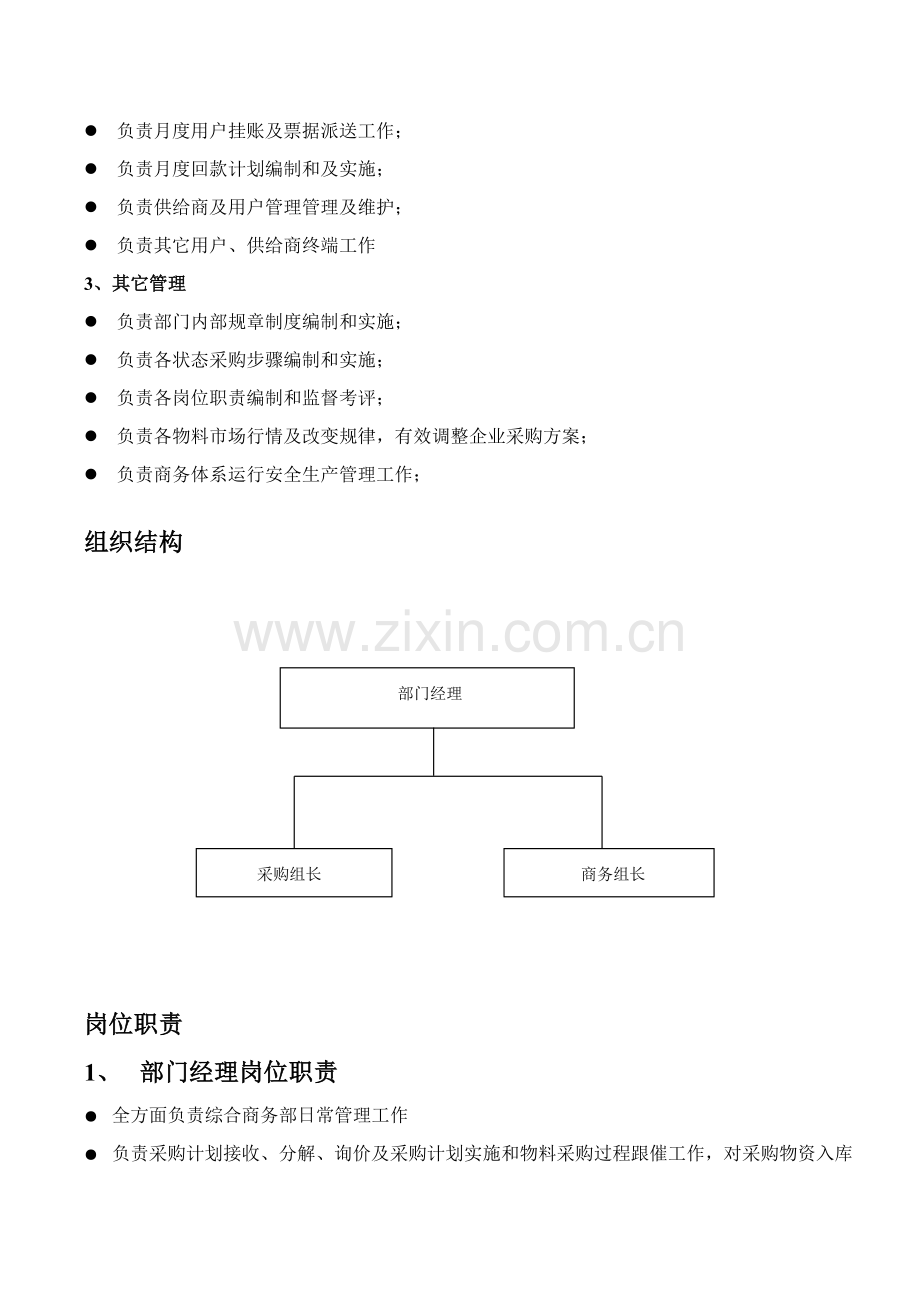 • 负责月度用户挂账及票据派送工作；

• 负责月度回款计划编制和及实施；

• 负责供给商及用户管理管理及维护；

• 负责其它用户、供给商终端工作

3、其它管理

• 负责部门内部规章制度编制和实施；

• 负责各状态采购步骤编制和实施；

• 负责各岗位职责编制和监督考评；

• 负责各物料市场行情及改变规律，有效调整企业采购方案；

• 负责商务体系运行安全生产管理工作；

组织结构

部门经理

采购组长

商务组长

岗位职责

1、 部门经理岗位职责

• 全方面负责综合商务部日常管理工作

• 负责采购计划接收、分解、询价及采购计划实施和物料采购过程跟催工作，对采购物资入库

www.zixin.com.cn